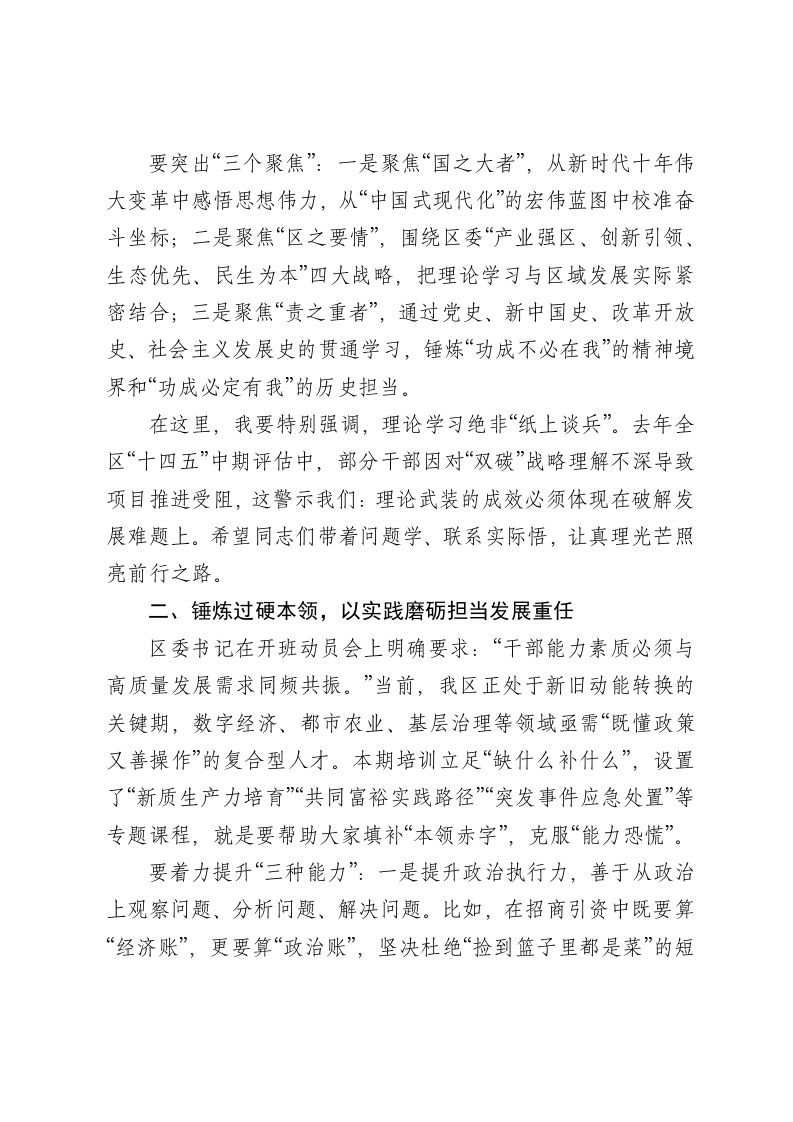 要突出“三个聚焦”：一是聚焦“国之大者”，从新时代十年伟大变革中感悟思想伟力，从“中国式现代化”的宏伟蓝图中校准奋斗坐标；二是聚焦“区之要情”，围绕区委“产业强区、创新引领、生态优先、民生为本”四大战略，把理论学习与区域发展实际紧密结合；三是聚焦“责之重者”，通过党史、新中国史、改革开放史、社会主义发展史的贯通学习，锤炼“功成不必在我”的精神境界和“功成必定有我”的历史担当。

在这里，我要特别强调，理论学习绝非“纸上谈兵”。去年全区“十四五”中期评估中，部分干部因对“双碳”战略理解不深导致项目推进受阻，这警示我们：理论武装的成效必须体现在破解发展难题上。希望同志们带着问题学、联系实际悟，让真理光芒照亮前行之路。

二、锤炼过硬本领，以实践磨砺担当发展重任

区委书记在开班动员会上明确要求：“干部能力素质必须与高质量发展需求同频共振。”当前，我区正处于新旧动能转换的关键期，数字经济、都市农业、基层治理等领域亟需“既懂政策又善操作”的复合型人才。本期培训立足“缺什么补什么”，设置了“新质生产力培育”“共同富裕实践路径”“突发事件应急处置”等专题课程，就是要帮助大家填补“本领赤字”，克服“能力恐慌”。

要着力提升“三种能力”：一是提升政治执行力，善于从政治上观察问题、分析问题、解决问题。比如，在招商引资中既要算“经济账”，更要算“政治账”，坚决杜绝“捡到篮子里都是菜”的短